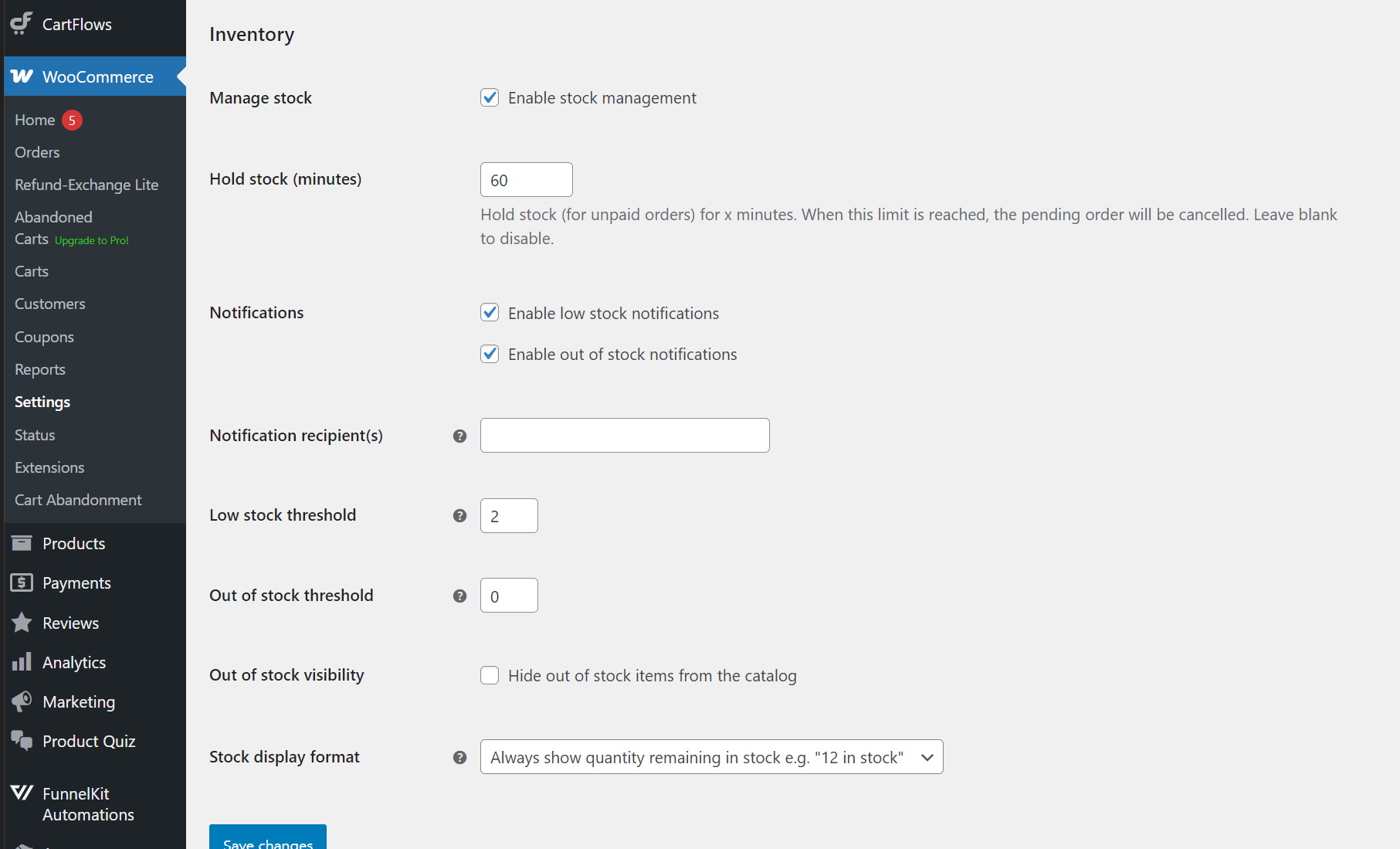 CartFlows

WooCommerce

Home 5

Orders

Refund-Exchange Lite

Abandoned Carts Upgrade to Pro!

Carts

Customers

Coupons

Reports

Settings

Status

Extensions

Cart Abandonment

Products

Payments

Reviews

Analytics

Marketing

Product Quiz

FunnelKit Automations

Inventory

Manage stock

Enable stock management

Hold stock (minutes)

60

Hold stock (for unpaid orders) for x minutes. When this limit is reached, the pending order will be cancelled. Leave blank to disable.

Notifications

Enable low stock notifications

Enable out of stock notifications

Notification recipient(s)

Low stock threshold

2

Out of stock threshold

0

Out of stock visibility

Hide out of stock items from the catalog

Stock display format

Always show quantity remaining in stock e.g. "12 in stock"

Save changes